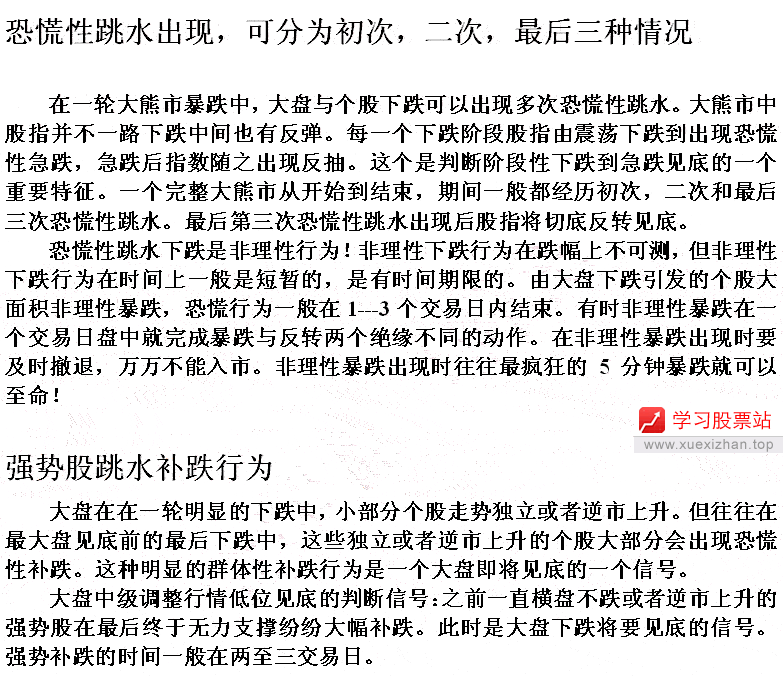 恐慌性跳水出现，可分为初次，二次，最后三种情况

在一轮大熊市暴跌中，大盘与个股下跌可以出现多次恐慌性跳水。大熊市中股指并不一路下跌中间也有反弹。每一个下跌阶段股指由震荡下跌到出现恐慌性急跌，急跌后指数随之出现反抽。这个是判断阶段性下跌到急跌见底的一个重要特征。一个完整大熊市从开始到结束，期间一般都经历初次，二次和最后三次恐慌性跳水。最后第三次恐慌性跳水出现后股指将切底反转见底。

恐慌性跳水下跌是非理性行为！非理性下跌行为在跌幅上不可测，但非理性下跌行为在时间上一般是短暂的，是有时间期限的。由大盘下跌引发的个股大面积非理性暴跌，恐慌行为一般在 1---3 个交易日内结束。有时非理性暴跌在一个交易日盘中就完成暴跌与反转两个绝缘不同的动作。在非理性暴跌出现时要及时撤退，万万不能入市。非理性暴跌出现时往往最疯狂的 5 分钟暴跌就可以至命！

学习股票站
www.xuexizhan.top

强势股跳水补跌行为

大盘在在一轮明显的下跌中，小部分个股走势独立或者逆市上升。但往往在最大盘见底前的最后下跌中，这些独立或者逆市上升的个股大部分会出现恐慌性补跌。这种明显的群体性补跌行为是一个大盘即将见底的一个信号。

大盘中级调整行情低位见底的判断信号：之前一直横盘不跌或者逆市上升的强势股在最后终于无力支撑纷纷大幅补跌。此时是大盘下跌将要见底的信号。强势补跌的时间一般在两至三交易日。